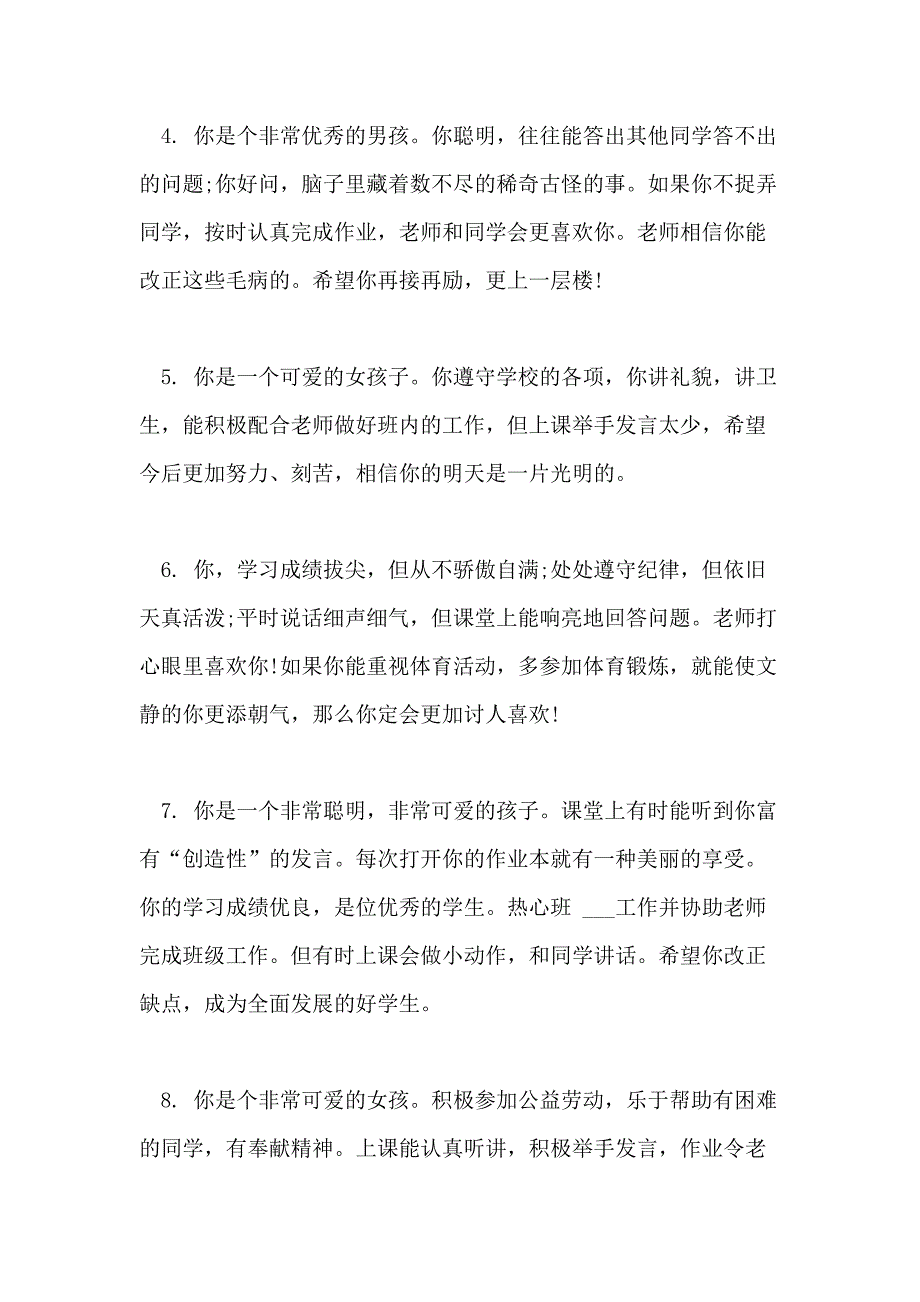 4. 你是个非常优秀的男孩。你聪明，往往能答出其他同学答不出的问题;你好问，脑子里藏着数不尽的稀奇古怪的事。如果你不捉弄同学，按时认真完成作业，老师和同学会更喜欢你。老师相信你能改正这些毛病的。希望你再接再励，更上一层楼!

5. 你是一个可爱的女孩子。你遵守学校的各项，你讲礼貌，讲卫生，能积极配合老师做好班内的工作，但上课举手发言太少，希望今后更加努力、刻苦，相信你的明天是一片光明的。

6. 你，学习成绩拔尖，但从不骄傲自满;处处遵守纪律，但依旧天真活泼;平时说话细声细气，但课堂上能响亮地回答问题。老师打心眼里喜欢你!如果你能重视体育活动，多参加体育锻炼，就能使文静的你更添朝气，那么你定会更加讨人喜欢!

7. 你是一个非常聪明，非常可爱的孩子。课堂上有时能听到你富有“创造性”的发言。每次打开你的作业本就有一种美丽的享受。你的学习成绩优良，是位优秀的学生。热心班 ___工作并协助老师完成班级工作。但有时上课会做小动作，和同学讲话。希望你改正缺点，成为全面发展的好学生。

8. 你是个非常可爱的女孩。积极参加公益劳动，乐于帮助有困难的同学，有奉献精神。上课能认真听讲，积极举手发言，作业令老